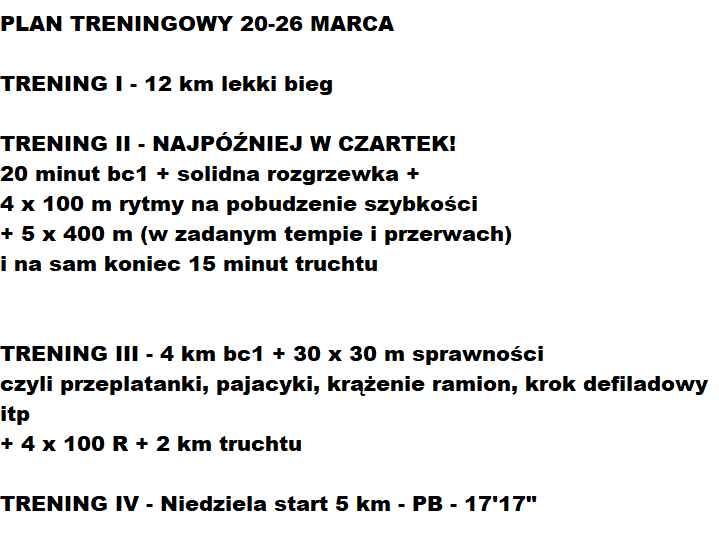 PLAN TRENINGOWY 20-26 MARCA

TRENING I - 12 km lekki bieg

TRENING II - NAJPÓŹNIEJ W CZARTEK!
20 minut bc1 + solidna rozgrzewka +
4 x 100 m rytmy na pobudzenie szybkości
+ 5 x 400 m (w zadanym tempie i przerwach)
i na sam koniec 15 minut truchtu

TRENING III - 4 km bc1 + 30 x 30 m sprawności
czyli przeplatanki, pajacyki, krążenie ramion, krok defiladowy itp
+ 4 x 100 R + 2 km truchtu

TRENING IV - Niedziela start 5 km - PB - 17'17"